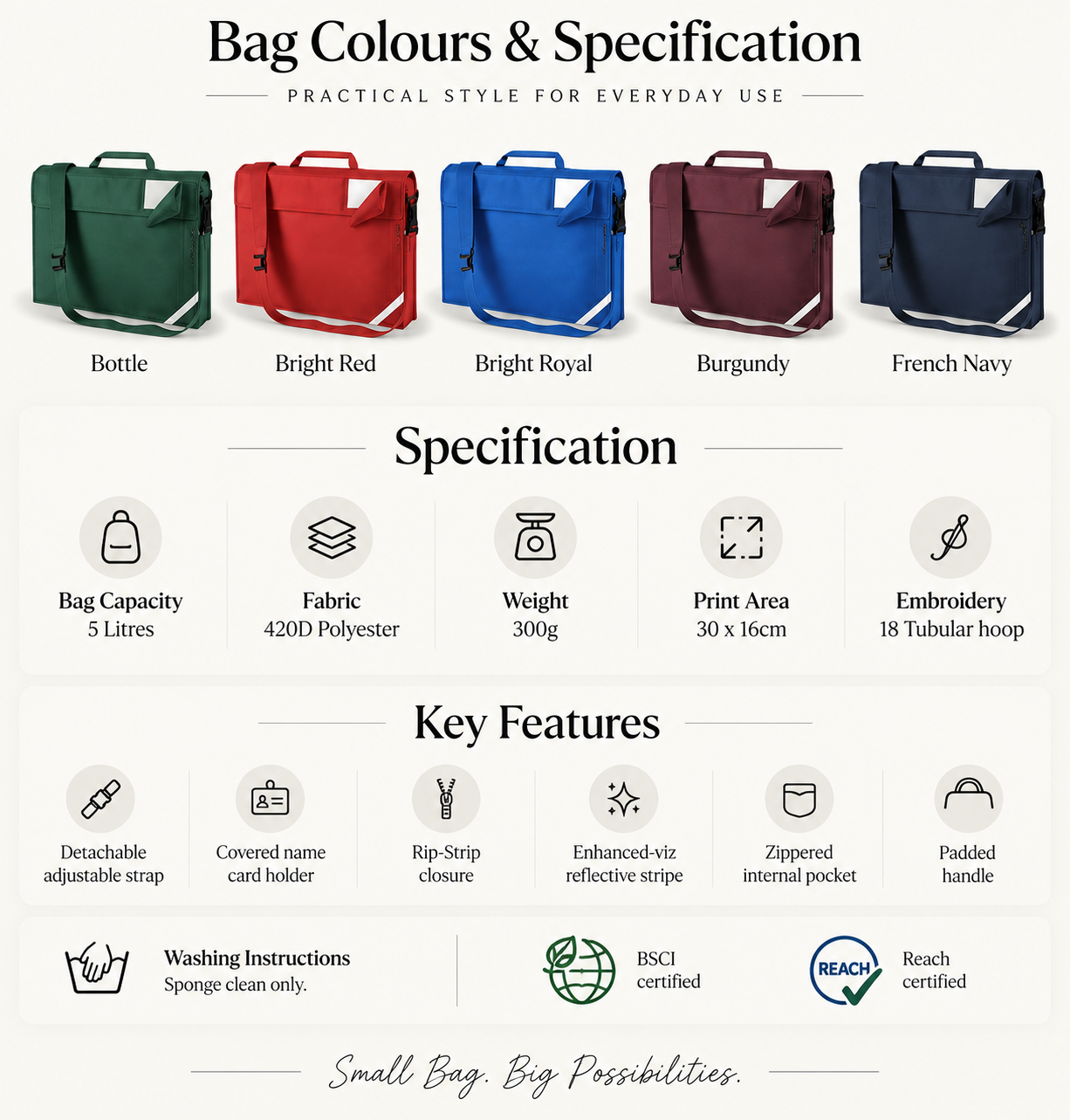 Bag Colours & Specification

PRACTICAL STYLE FOR EVERYDAY USE

Bottle

Bright Red

Bright Royal

Burgundy

French Navy

Specification

Bag Capacity
5 Litres

Fabric
420D Polyester

Weight
300g

Print Area
30 x 16cm

Embroidery
18 Tubular hoop

Key Features

Detachable adjustable strap

Covered name card holder

Rip-Strip closure

Enhanced-viz reflective stripe

Zippered internal pocket

Padded handle

Washing Instructions
Sponge clean only.

BSCI certified

REACH

Reach certified

Small Bag. Big Possibilities.